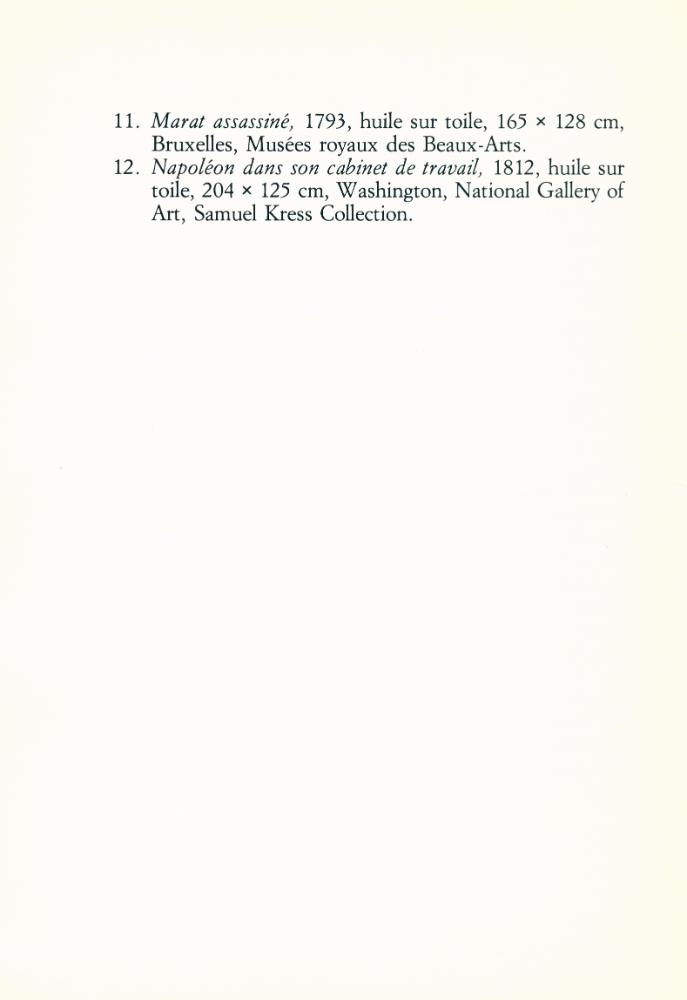 11. Marat assassiné, 1793, huile sur toile, 165 × 128 cm, Bruxelles, Musées royaux des Beaux-Arts.
12. Napoléon dans son cabinet de travail, 1812, huile sur toile, 204 × 125 cm, Washington, National Gallery of Art, Samuel Kress Collection.